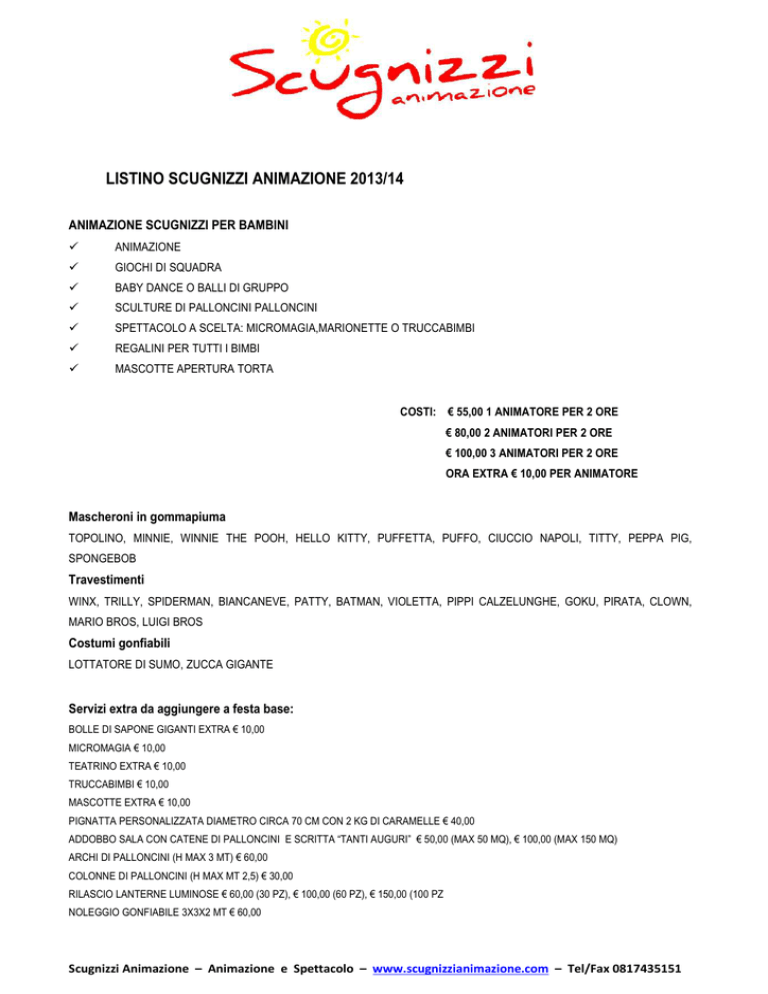 Scugnizzi animazione

LISTINO SCUGNIZZI ANIMAZIONE 2013/14

ANIMAZIONE SCUGNIZZI PER BAMBINI
✓ ANIMAZIONE
✓ GIOCHI DI SQUADRA
✓ BABY DANCE O BALLI DI GRUPPO
✓ SCULTURE DI PALLONCINI PALLONCINI
✓ SPETTACOLO A SCELTA: MICROMAGIA,MARIONETTE O TRUCCABIMBI
✓ REGALINI PER TUTTI I BIMBI
✓ MASCOTTE APERTURA TORTA

COSTI: € 55,00 1 ANIMATORE PER 2 ORE
€ 80,00 2 ANIMATORI PER 2 ORE
€ 100,00 3 ANIMATORI PER 2 ORE
ORA EXTRA € 10,00 PER ANIMATORE

Mascheroni in gommapiuma
TOPOLINO, MINNIE, WINNIE THE POOH, HELLO KITTY, PUFFETTA, PUFFO, CIUCCIO NAPOLI, TITTY, PEPPA PIG, SPONGEBOB

Travestimenti
WINX, TRILLY, SPIDERMAN, BIANCANEVE, PATTY, BATMAN, VIOLETTA, PIPPI CALZELUNGHE, GOKU, PIRATA, CLOWN, MARIO BROS, LUIGI BROS

Costumi gonfiabili
LOTTATORE DI SUMO, ZUCCA GIGANTE

Servizi extra da aggiungere a festa base:
BOLLE DI SAPONE GIGANTI EXTRA € 10,00
MICROMAGIA € 10,00
TEATRINO EXTRA € 10,00
TRUCCABIMBI € 10,00
MASCOTTE EXTRA € 10,00
PIGNATTA PERSONALIZZATA DIAMETRO CIRCA 70 CM CON 2 KG DI CARAMELLE € 40,00
ADDOBBO SALA CON CATENE DI PALLONCINI E SCRITTA "TANTI AUGURI" € 50,00 (MAX 50 MQ), € 100,00 (MAX 150 MQ)
ARCHI DI PALLONCINI (H MAX 3 MT) € 60,00
COLONNE DI PALLONCINI (H MAX MT 2,5) € 30,00
RILASCIO LANTERNE LUMINOSE € 60,00 (30 PZ), € 100,00 (60 PZ), € 150,00 (100 PZ
NOLEGGIO GONFIABILE 3X3X2 MT € 60,00

Scugnizzi Animazione – Animazione e Spettacolo – www.scugnizzianimazione.com – Tel/Fax 0817435151